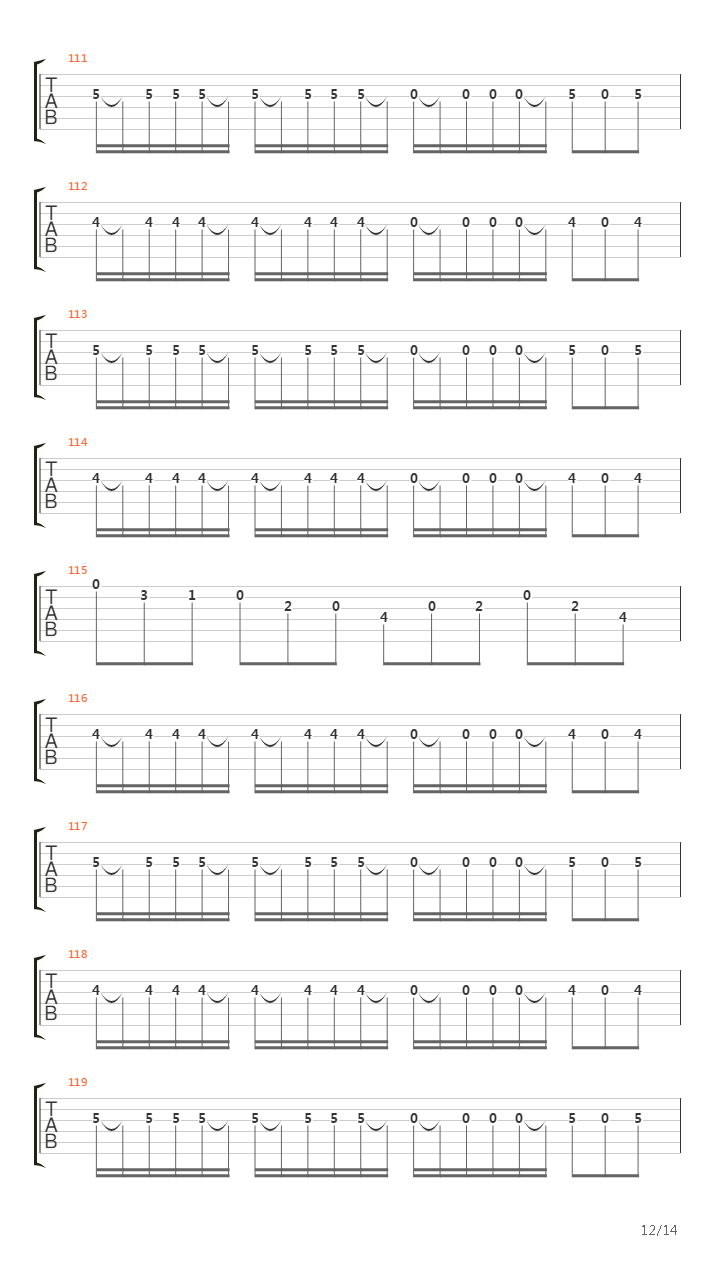 111
T
A
B
5 5 5 5 5 5 5 5 0 0 0 0 5 0 5

112
T
A
B
4 4 4 4 4 4 4 4 0 0 0 0 4 0 4

113
T
A
B
5 5 5 5 5 5 5 5 0 0 0 0 5 0 5

114
T
A
B
4 4 4 4 4 4 4 4 0 0 0 0 4 0 4

115
T
A
B
0 3 1 0 2 0 4 0 2 0 2 4

116
T
A
B
4 4 4 4 4 4 4 4 0 0 0 0 4 0 4

117
T
A
B
5 5 5 5 5 5 5 5 0 0 0 0 5 0 5

118
T
A
B
4 4 4 4 4 4 4 4 0 0 0 0 4 0 4

119
T
A
B
5 5 5 5 5 5 5 5 0 0 0 0 5 0 5

12/14